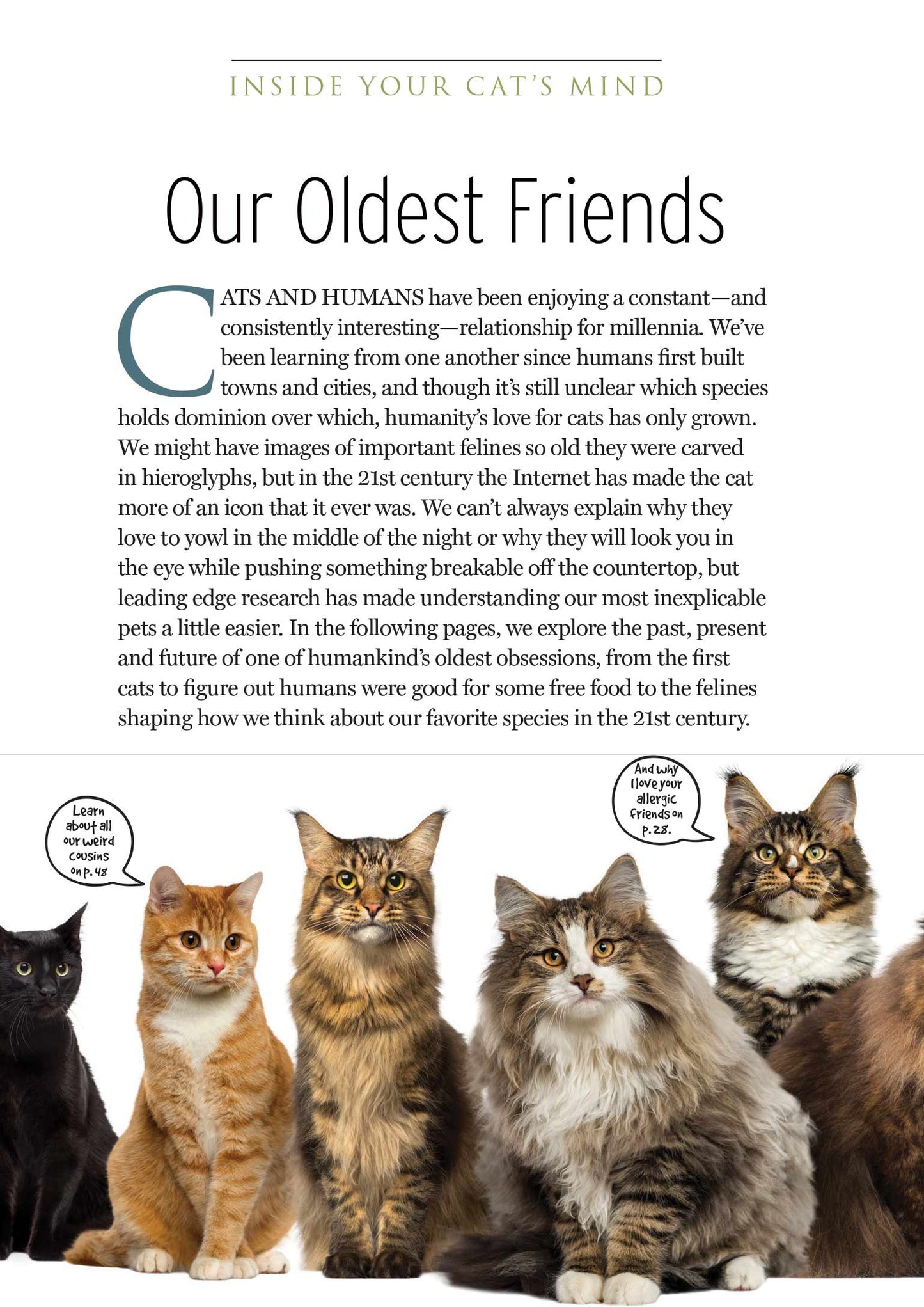 INSIDE YOUR CAT'S MIND

Our Oldest Friends

CATS AND HUMANS have been enjoying a constant—and consistently interesting—relationship for millennia. We've been learning from one another since humans first built towns and cities, and though it's still unclear which species holds dominion over which, humanity's love for cats has only grown. We might have images of important felines so old they were carved in hieroglyphs, but in the 21st century the Internet has made the cat more of an icon that it ever was. We can't always explain why they love to yowl in the middle of the night or why they will look you in the eye while pushing something breakable off the countertop, but leading edge research has made understanding our most inexplicable pets a little easier. In the following pages, we explore the past, present and future of one of humankind's oldest obsessions, from the first cats to figure out humans were good for some free food to the felines shaping how we think about our favorite species in the 21st century.

Learn about all our weird cousins on p. 48

And why I love your allergic friends on p. 28.